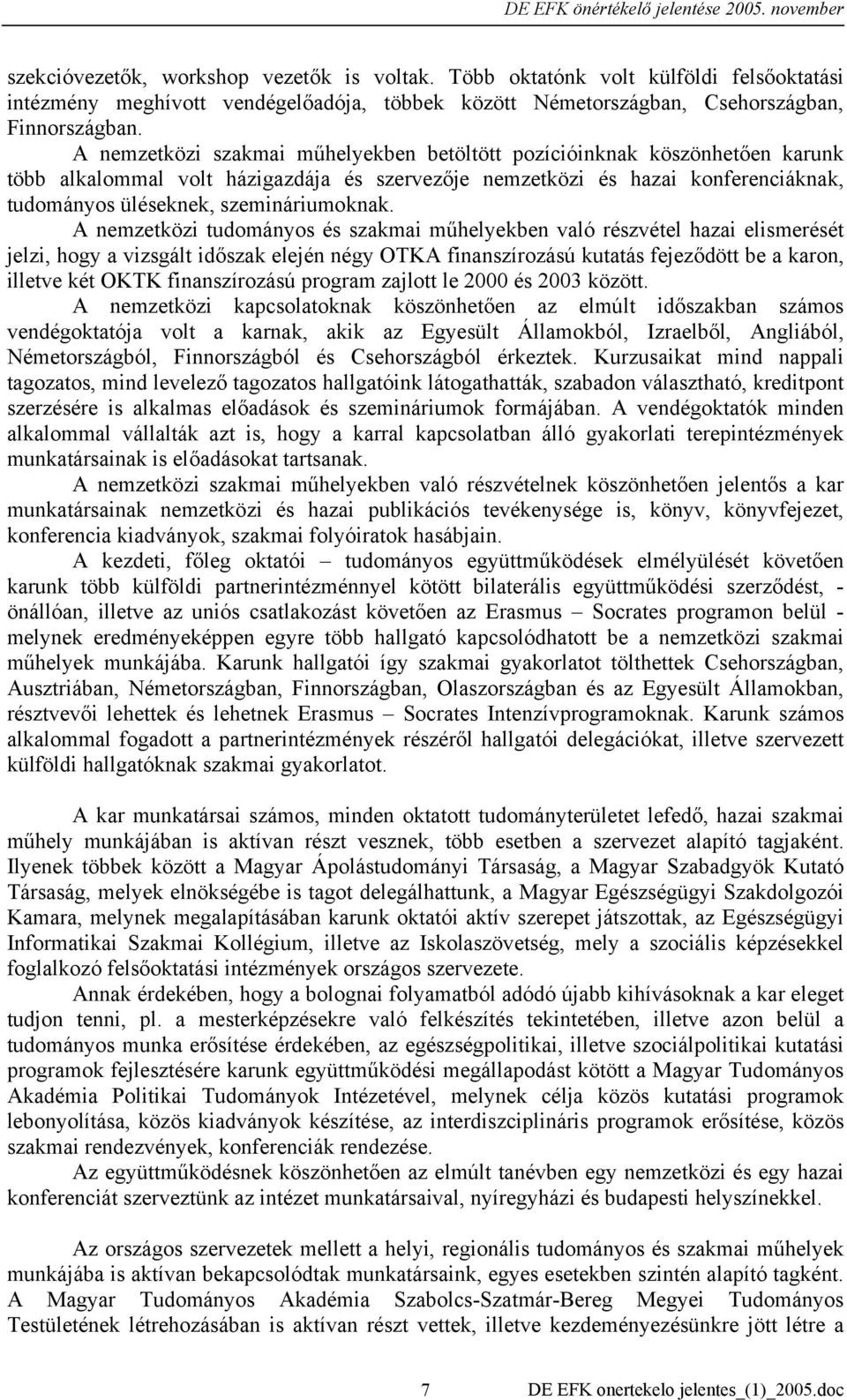 DE EFK önértékelő jelentése 2005. november

szekcióvezetők, workshop vezetők is voltak. Több oktatónk volt külföldi felsőoktatási intézmény meghívott vendégelőadója, többek között Németországban, Csehországban, Finnországban.

A nemzetközi szakmai műhelyekben betöltött pozícióinknak köszönhetően karunk több alkalommal volt házigazdája és szervezője nemzetközi és hazai konferenciáknak, tudományos üléseknek, szemináriumoknak.

A nemzetközi tudományos és szakmai műhelyekben való részvétel hazai elismerését jelzi, hogy a vizsgált időszak elején négy OTKA finanszírozású kutatás fejeződött be a karon, illetve két OKTK finanszírozású program zajlott le 2000 és 2003 között.

A nemzetközi kapcsolatoknak köszönhetően az elmúlt időszakban számos vendégoktatója volt a karnak, akik az Egyesült Államokból, Izraelből, Angliából, Németországból, Finnországból és Csehországból érkeztek. Kurzusaikat mind nappali tagozatos, mind levelező tagozatos hallgatóink látogathatták, szabadon választható, kreditpont szerzésére is alkalmas előadások és szemináriumok formájában. A vendégoktatók minden alkalommal vállalták azt is, hogy a karral kapcsolatban álló gyakorlati terepintézmények munkatársainak is előadásokat tartsanak.

A nemzetközi szakmai műhelyekben való részvételnek köszönhetően jelentős a kar munkatársainak nemzetközi és hazai publikációs tevékenysége is, könyv, könyvfejezet, konferencia kiadványok, szakmai folyóiratok hasábjain.

A kezdeti, főleg oktatói – tudományos együttműködések elmélyülését követően karunk több külföldi partnerintézménnyel kötött bilaterális együttműködési szerződést, - önállóan, illetve az uniós csatlakozást követően az Erasmus – Socrates programon belül - melynek eredményeképpen egyre több hallgató kapcsolódhatott be a nemzetközi szakmai műhelyek munkájába. Karunk hallgatói így szakmai gyakorlatot tölthettek Csehországban, Ausztriában, Németországban, Finnországban, Olaszországban és az Egyesült Államokban, résztvevői lehettek és lehetnek Erasmus – Socrates Intenzívprogramoknak. Karunk számos alkalommal fogadott a partnerintézmények részéről hallgatói delegációkat, illetve szervezett külföldi hallgatóknak szakmai gyakorlatot.

A kar munkatársai számos, minden oktatott tudományterületet lefedő, hazai szakmai műhely munkájában is aktívan részt vesznek, több esetben a szervezet alapító tagjaként. Ilyenek többek között a Magyar Ápolástudományi Társaság, a Magyar Szabadgyök Kutató Társaság, melyek elnökségébe is tagot delegálhattunk, a Magyar Egészségügyi Szakdolgozói Kamara, melynek megalapításában karunk oktatói aktív szerepet játszottak, az Egészségügyi Informatikai Szakmai Kollégium, illetve az Iskolaszövetség, mely a szociális képzésekkel foglalkozó felsőoktatási intézmények országos szervezete.

Annak érdekében, hogy a bolognai folyamatból adódó újabb kihívásoknak a kar eleget tudjon tenni, pl. a mesterképzésekre való felkészítés tekintetében, illetve azon belül a tudományos munka erősítése érdekében, az egészségpolitikai, illetve szociálpolitikai kutatási programok fejlesztésére karunk együttműködési megállapodást kötött a Magyar Tudományos Akadémia Politikai Tudományok Intézetével, melynek célja közös kutatási programok lebonyolítása, közös kiadványok készítése, az interdiszciplináris programok erősítése, közös szakmai rendezvények, konferenciák rendezése.

Az együttműködésnek köszönhetően az elmúlt tanévben egy nemzetközi és egy hazai konferenciát szerveztünk az intézet munkatársaival, nyíregyházi és budapesti helyszínekkel.

Az országos szervezetek mellett a helyi, regionális tudományos és szakmai műhelyek munkájába is aktívan bekapcsolódtak munkatársaink, egyes esetekben szintén alapító tagként. A Magyar Tudományos Akadémia Szabolcs-Szatmár-Bereg Megyei Tudományos Testületének létrehozásában is aktívan részt vettek, illetve kezdeményezésünkre jött létre a

7 DE EFK onertekelo jelentes_(1)_2005.doc